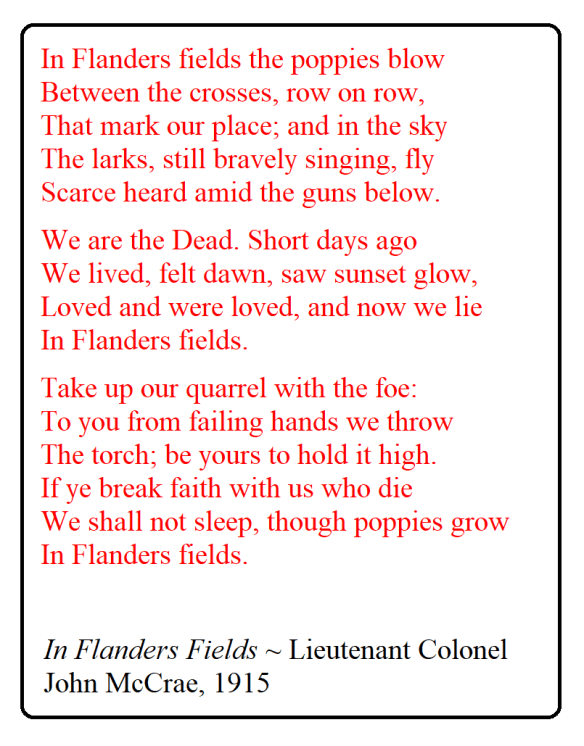 In Flanders fields the poppies blow
Between the crosses, row on row,
That mark our place; and in the sky
The larks, still bravely singing, fly
Scarce heard amid the guns below.

We are the Dead. Short days ago
We lived, felt dawn, saw sunset glow,
Loved and were loved, and now we lie
In Flanders fields.

Take up our quarrel with the foe:
To you from failing hands we throw
The torch; be yours to hold it high.
If ye break faith with us who die
We shall not sleep, though poppies grow
In Flanders fields.

In Flanders Fields ~ Lieutenant Colonel John McCrae, 1915